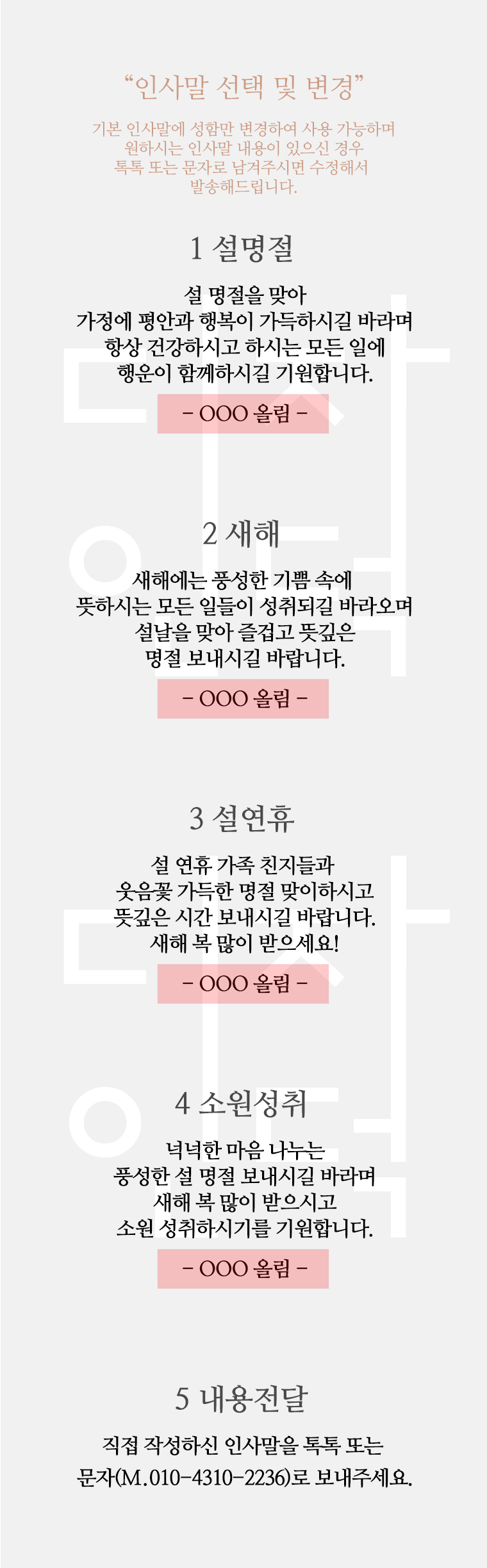 "인사말 선택 및 변경"

기본 인사말에 성함만 변경하여 사용 가능하며
원하시는 인사말 내용이 있으신 경우
톡톡 또는 문자로 남겨주시면 수정해서
발송해드립니다.

1 설명절

설 명절을 맞아
가정에 평안과 행복이 가득하시길 바라며
항상 건강하시고 하시는 모든 일에
행운이 함께하시길 기원합니다.

- OOO 올림 -

2 새해

새해에는 풍성한 기쁨 속에
뜻하시는 모든 일들이 성취되길 바라오며
설날을 맞아 즐겁고 뜻깊은
명절 보내시길 바랍니다.

- OOO 올림 -

3 설연휴

설 연휴 가족 친지들과
웃음꽃 가득한 명절 맞이하시고
뜻깊은 시간 보내시길 바랍니다.
새해 복 많이 받으세요!

- OOO 올림 -

4 소원성취

넉넉한 마음 나누는
풍성한 설 명절 보내시길 바라며
새해 복 많이 받으시고
소원 성취하시기를 기원합니다.

- OOO 올림 -

5 내용전달

직접 작성하신 인사말을 톡톡 또는
문자(M.010-4310-2236)로 보내주세요.